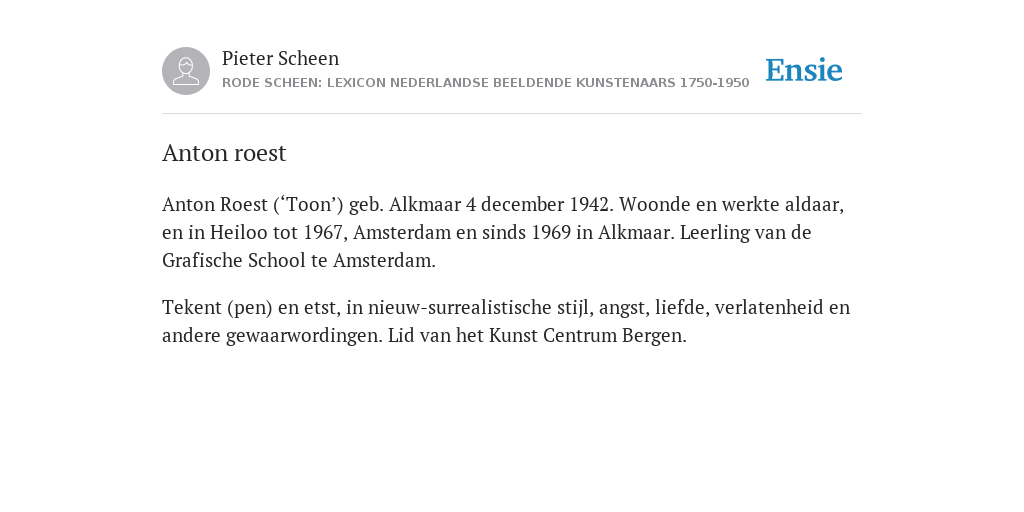 Pieter Scheen
RODE SCHEEN: LEXICON NEDERLANDSE BEELDENDE KUNSTENAARS 1750-1950

Ensie

Anton roest

Anton Roest (‘Toon’) geb. Alkmaar 4 december 1942. Woonde en werkte aldaar, en in Heiloo tot 1967, Amsterdam en sinds 1969 in Alkmaar. Leerling van de Grafische School te Amsterdam.

Tekent (pen) en etst, in nieuw-surrealistische stijl, angst, liefde, verlatenheid en andere gewaarwordingen. Lid van het Kunst Centrum Bergen.